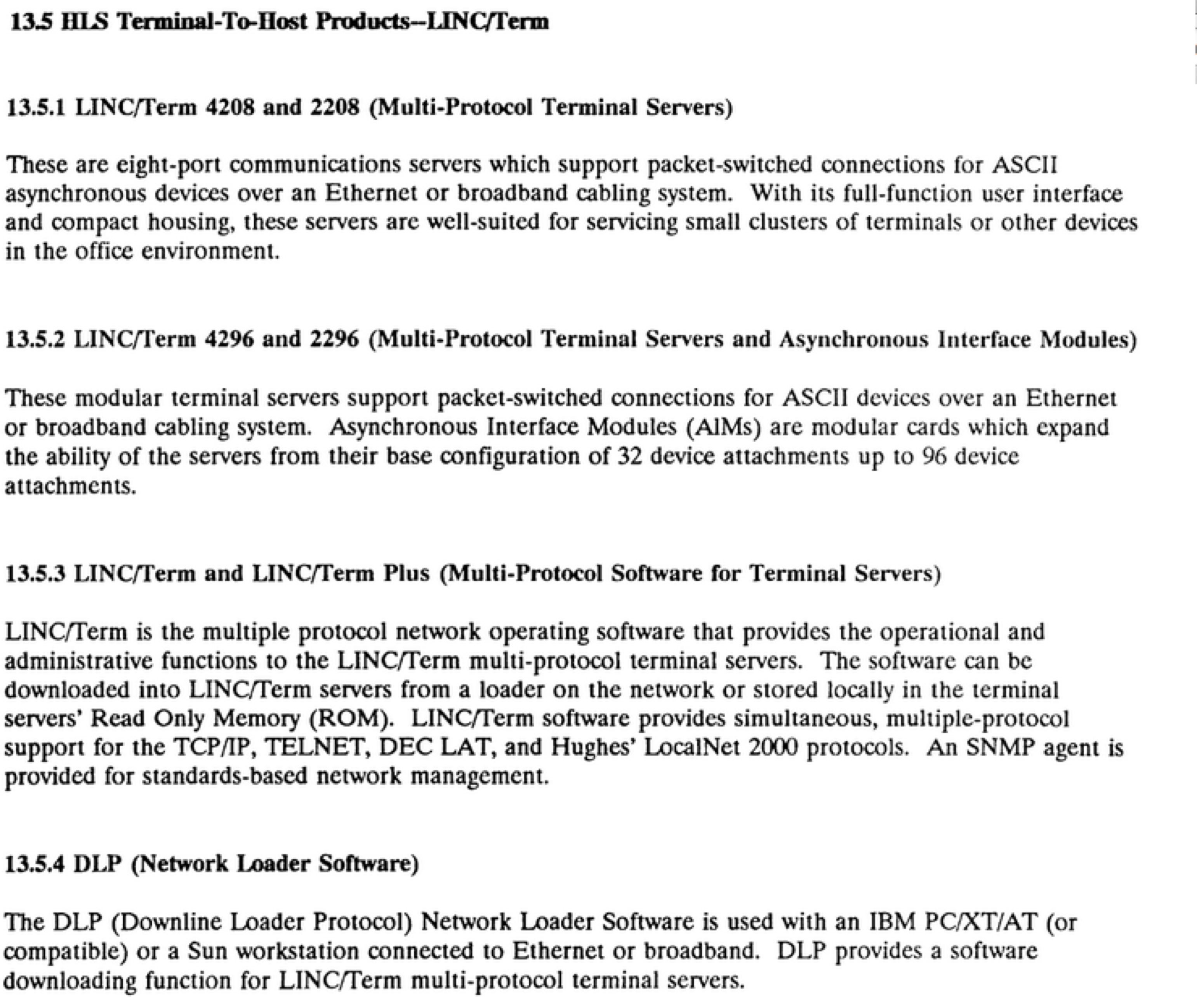 13.5 HLS Terminal-To-Host Products--LINC/Term

13.5.1 LINC/Term 4208 and 2208 (Multi-Protocol Terminal Servers)

These are eight-port communications servers which support packet-switched connections for ASCII asynchronous devices over an Ethernet or broadband cabling system. With its full-function user interface and compact housing, these servers are well-suited for servicing small clusters of terminals or other devices in the office environment.

13.5.2 LINC/Term 4296 and 2296 (Multi-Protocol Terminal Servers and Asynchronous Interface Modules)

These modular terminal servers support packet-switched connections for ASCII devices over an Ethernet or broadband cabling system. Asynchronous Interface Modules (AIMs) are modular cards which expand the ability of the servers from their base configuration of 32 device attachments up to 96 device attachments.

13.5.3 LINC/Term and LINC/Term Plus (Multi-Protocol Software for Terminal Servers)

LINC/Term is the multiple protocol network operating software that provides the operational and administrative functions to the LINC/Term multi-protocol terminal servers. The software can be downloaded into LINC/Term servers from a loader on the network or stored locally in the terminal servers' Read Only Memory (ROM). LINC/Term software provides simultaneous, multiple-protocol support for the TCP/IP, TELNET, DEC LAT, and Hughes' LocalNet 2000 protocols. An SNMP agent is provided for standards-based network management.

13.5.4 DLP (Network Loader Software)

The DLP (Downline Loader Protocol) Network Loader Software is used with an IBM PC/XT/AT (or compatible) or a Sun workstation connected to Ethernet or broadband. DLP provides a software downloading function for LINC/Term multi-protocol terminal servers.